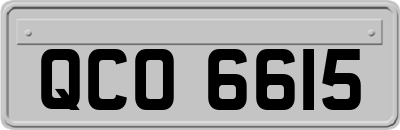 QCO 6615